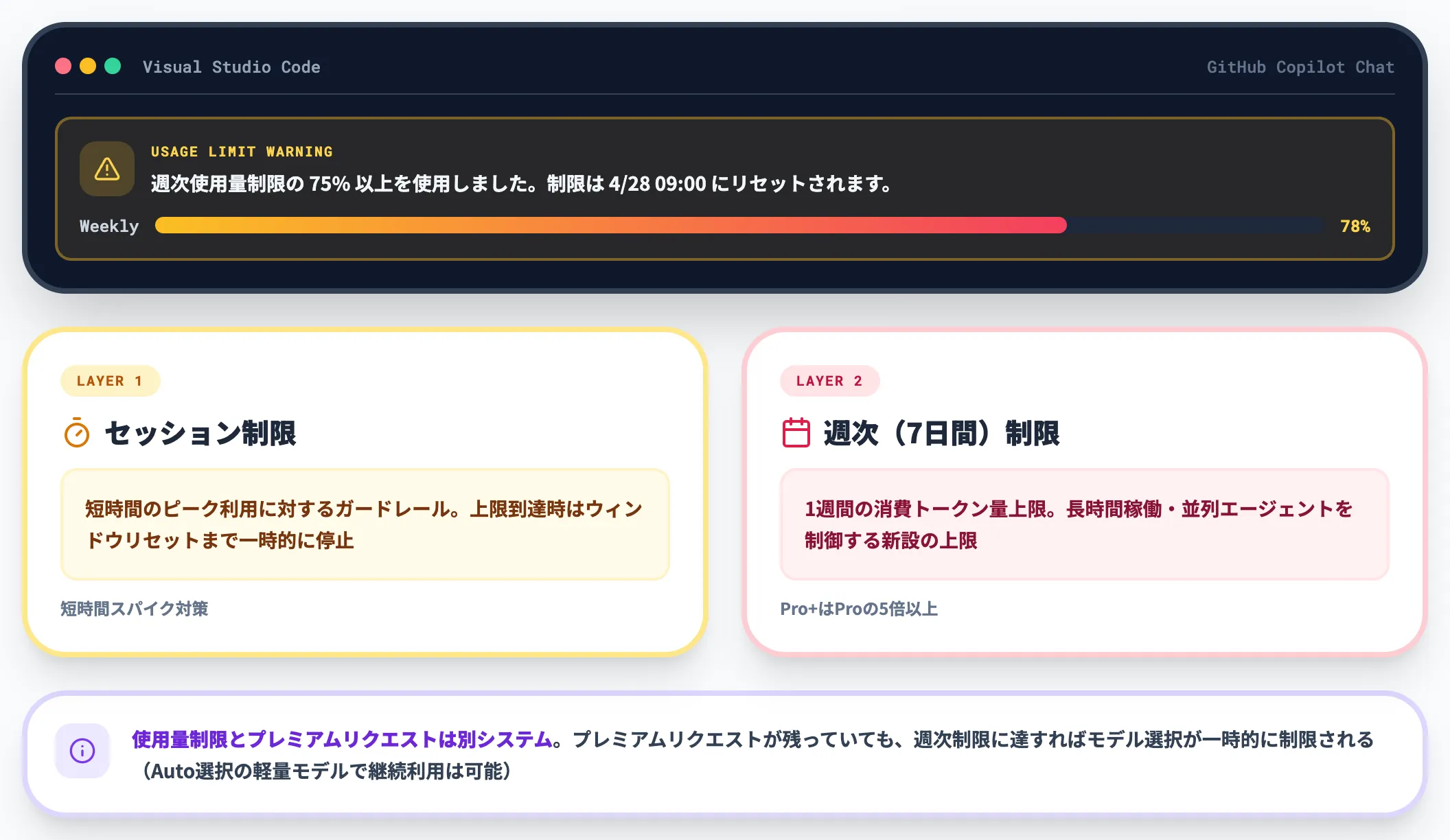 Visual Studio Code

GitHub Copilot Chat

USAGE LIMIT WARNING

週次使用量制限の 75% 以上を使用しました。制限は 4/28 09:00 にリセットされます。

Weekly 78%

LAYER 1

セッション制限

短時間のピーク利用に対するガードレール。上限到達時はウィンドウリセットまで一時的に停止

短時間スパイク対策

LAYER 2

週次（7日間）制限

1週間の消費トークン量上限。長時間稼働・並列エージェントを制御する新設の上限

Pro+はProの5倍以上

使用量制限とプレミアムリクエストは別システム。プレミアムリクエストが残っていても、週次制限に達すればモデル選択が一時的に制限される（Auto選択の軽量モデルで継続利用は可能）